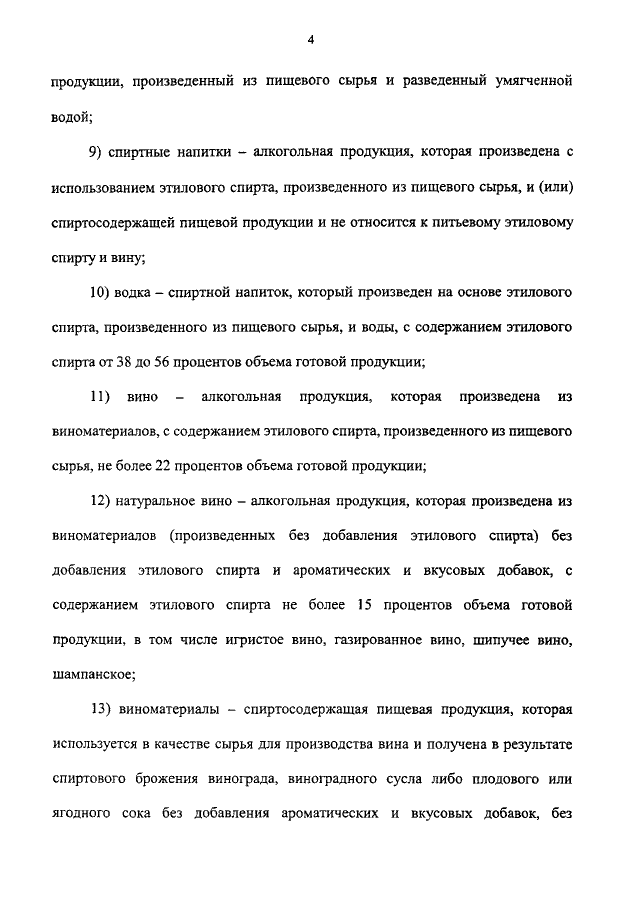 4

продукции, произведенный из пищевого сырья и разведенный умягченной водой;

9) спиртные напитки – алкогольная продукция, которая произведена с использованием этилового спирта, произведенного из пищевого сырья, и (или) спиртосодержащей пищевой продукции и не относится к питьевому этиловому спирту и вину;

10) водка – спиртной напиток, который произведен на основе этилового спирта, произведенного из пищевого сырья, и воды, с содержанием этилового спирта от 38 до 56 процентов объема готовой продукции;

11) вино – алкогольная продукция, которая произведена из виноматериалов, с содержанием этилового спирта, произведенного из пищевого сырья, не более 22 процентов объема готовой продукции;

12) натуральное вино – алкогольная продукция, которая произведена из виноматериалов (произведенных без добавления этилового спирта) без добавления этилового спирта и ароматических и вкусовых добавок, с содержанием этилового спирта не более 15 процентов объема готовой продукции, в том числе игристое вино, газированное вино, шипучее вино, шампанское;

13) виноматериалы – спиртосодержащая пищевая продукция, которая используется в качестве сырья для производства вина и получена в результате спиртового брожения винограда, виноградного сусла либо плодового или ягодного сока без добавления ароматических и вкусовых добавок, без